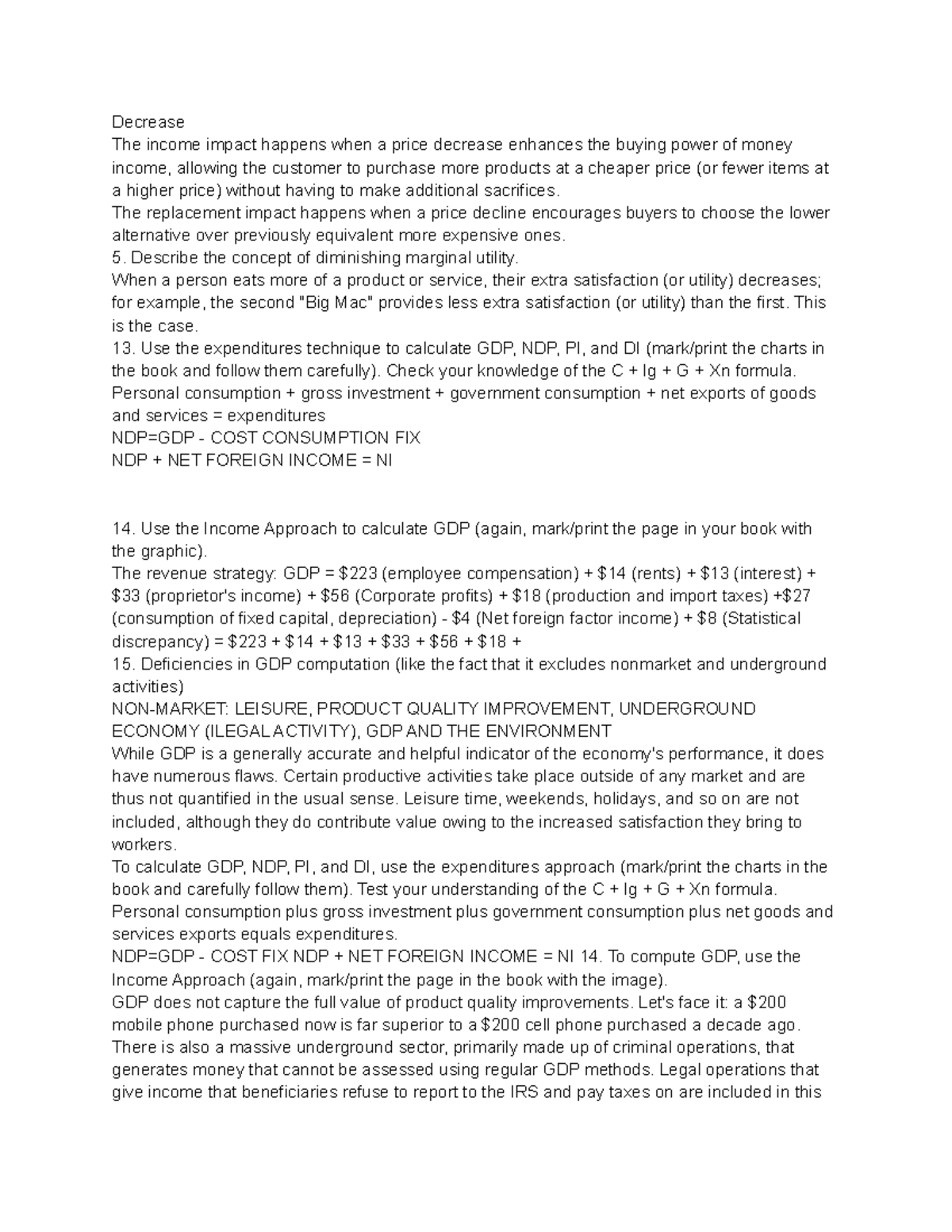 Decrease
The income impact happens when a price decrease enhances the buying power of money income, allowing the customer to purchase more products at a cheaper price (or fewer items at a higher price) without having to make additional sacrifices.
The replacement impact happens when a price decline encourages buyers to choose the lower alternative over previously equivalent more expensive ones.
5. Describe the concept of diminishing marginal utility.
When a person eats more of a product or service, their extra satisfaction (or utility) decreases; for example, the second "Big Mac" provides less extra satisfaction (or utility) than the first. This is the case.
13. Use the expenditures technique to calculate GDP, NDP, PI, and DI (mark/print the charts in the book and follow them carefully). Check your knowledge of the C + Ig + G + Xn formula.
Personal consumption + gross investment + government consumption + net exports of goods and services = expenditures
NDP=GDP - COST CONSUMPTION FIX
NDP + NET FOREIGN INCOME = NI

14. Use the Income Approach to calculate GDP (again, mark/print the page in your book with the graphic).
The revenue strategy: GDP = \$223 (employee compensation) + \$14 (rents) + \$13 (interest) + \$33 (proprietor's income) + \$56 (Corporate profits) + \$18 (production and import taxes) +\$27 (consumption of fixed capital, depreciation) - \$4 (Net foreign factor income) + \$8 (Statistical discrepancy) = \$223 + \$14 + \$13 + \$33 + \$56 + \$18 +
15. Deficiencies in GDP computation (like the fact that it excludes nonmarket and underground activities)
NON-MARKET: LEISURE, PRODUCT QUALITY IMPROVEMENT, UNDERGROUND ECONOMY (ILEGAL ACTIVITY), GDP AND THE ENVIRONMENT
While GDP is a generally accurate and helpful indicator of the economy's performance, it does have numerous flaws. Certain productive activities take place outside of any market and are thus not quantified in the usual sense. Leisure time, weekends, holidays, and so on are not included, although they do contribute value owing to the increased satisfaction they bring to workers.
To calculate GDP, NDP, PI, and DI, use the expenditures approach (mark/print the charts in the book and carefully follow them). Test your understanding of the C + Ig + G + Xn formula.
Personal consumption plus gross investment plus government consumption plus net goods and services exports equals expenditures.
NDP=GDP - COST FIX NDP + NET FOREIGN INCOME = NI 14. To compute GDP, use the Income Approach (again, mark/print the page in the book with the image).
GDP does not capture the full value of product quality improvements. Let's face it: a \$200 mobile phone purchased now is far superior to a \$200 cell phone purchased a decade ago.
There is also a massive underground sector, primarily made up of criminal operations, that generates money that cannot be assessed using regular GDP methods. Legal operations that give income that beneficiaries refuse to report to the IRS and pay taxes on are included in this